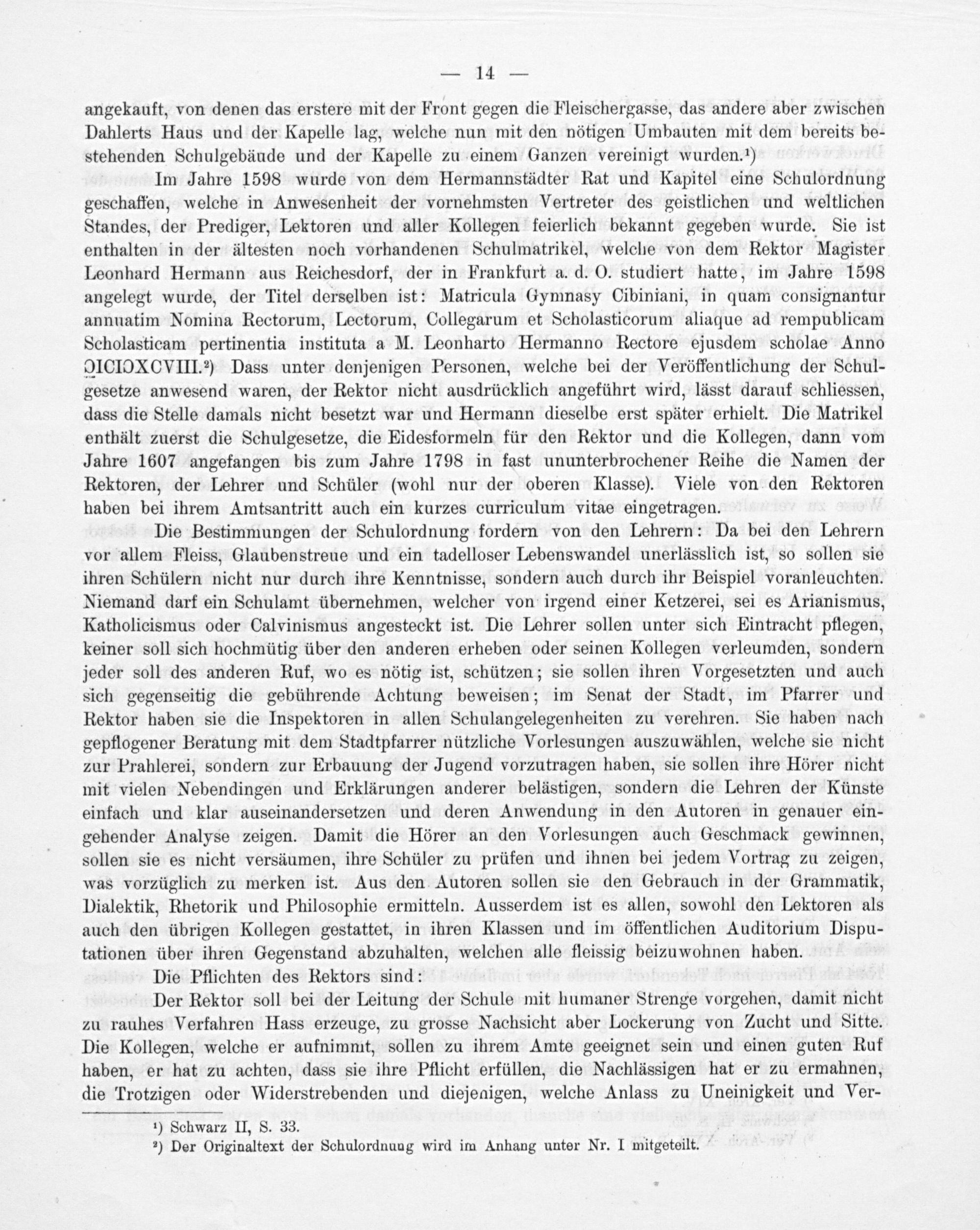 — 14 —

angekauft, von denen das erstere mit der Front gegen die Fleischergasse, das andere aber zwischen Dahlerts Haus und der Kapelle lag, welche nun mit den nötigen Umbauten mit dem bereits bestehenden Schulgebäude und der Kapelle zu einem Ganzen vereinigt wurden.¹)

Im Jahre 1598 wurde von dem Hermannstädter Rat und Kapitel eine Schulordnung geschaffen, welche in Anwesenheit der vornehmsten Vertreter des geistlichen und weltlichen Standes, der Prediger, Lektoren und aller Kollegen feierlich bekannt gegeben wurde. Sie ist enthalten in der ältesten noch vorhandenen Schulmatrikel, welche von dem Rektor Magister Leonhard Hermann aus Reichesdorf, der in Frankfurt a. d. O. studiert hatte, im Jahre 1598 angelegt wurde, der Titel derselben ist: Matricula Gymnasy Cibiniani, in quam consignantur annuatim Nomina Rectorum, Lectorum, Collegarum et Scholasticorum aliaque ad rempublicam Scholasticam pertinentia instituta a M. Leonharto Hermanno Rectore ejusdem scholae Anno ƆICIƆXCVIII.²) Dass unter denjenigen Personen, welche bei der Veröffentlichung der Schulgesetze anwesend waren, der Rektor nicht ausdrücklich angeführt wird, lässt darauf schliessen, dass die Stelle damals nicht besetzt war und Hermann dieselbe erst später erhielt. Die Matrikel enthält zuerst die Schulgesetze, die Eidesformeln für den Rektor und die Kollegen, dann vom Jahre 1607 angefangen bis zum Jahre 1798 in fast ununterbrochener Reihe die Namen der Rektoren, der Lehrer und Schüler (wohl nur der oberen Klasse). Viele von den Rektoren haben bei ihrem Amtsantritt auch ein kurzes curriculum vitae eingetragen.

Die Bestimmungen der Schulordnung fordern von den Lehrern: Da bei den Lehrern vor allem Fleiss, Glaubenstreue und ein tadelloser Lebenswandel unerlässlich ist, so sollen sie ihren Schülern nicht nur durch ihre Kenntnisse, sondern auch durch ihr Beispiel voranleuchten. Niemand darf ein Schulamt übernehmen, welcher von irgend einer Ketzerei, sei es Arianismus, Katholicismus oder Calvinismus angesteckt ist. Die Lehrer sollen unter sich Eintracht pflegen, keiner soll sich hochmütig über den anderen erheben oder seinen Kollegen verleumden, sondern jeder soll des anderen Ruf, wo es nötig ist, schützen; sie sollen ihren Vorgesetzten und auch sich gegenseitig die gebührende Achtung beweisen; im Senat der Stadt, im Pfarrer und Rektor haben sie die Inspektoren in allen Schulangelegenheiten zu verehren. Sie haben nach gepflogener Beratung mit dem Stadtpfarrer nützliche Vorlesungen auszuwählen, welche sie nicht zur Prahlerei, sondern zur Erbauung der Jugend vorzutragen haben, sie sollen ihre Hörer nicht mit vielen Nebendingen und Erklärungen anderer belästigen, sondern die Lehren der Künste einfach und klar auseinandersetzen und deren Anwendung in den Autoren in genauer eingehender Analyse zeigen. Damit die Hörer an den Vorlesungen auch Geschmack gewinnen, sollen sie es nicht versäumen, ihre Schüler zu prüfen und ihnen bei jedem Vortrag zu zeigen, was vorzüglich zu merken ist. Aus den Autoren sollen sie den Gebrauch in der Grammatik, Dialektik, Rhetorik und Philosophie ermitteln. Ausserdem ist es allen, sowohl den Lektoren als auch den übrigen Kollegen gestattet, in ihren Klassen und im öffentlichen Auditorium Disputationen über ihren Gegenstand abzuhalten, welchen alle fleissig beizuwohnen haben.

Die Pflichten des Rektors sind:

Der Rektor soll bei der Leitung der Schule mit humaner Strenge vorgehen, damit nicht zu rauhes Verfahren Hass erzeuge, zu grosse Nachsicht aber Lockerung von Zucht und Sitte. Die Kollegen, welche er aufnimmt, sollen zu ihrem Amte geeignet sein und einen guten Ruf haben, er hat zu achten, dass sie ihre Pflicht erfüllen, die Nachlässigen hat er zu ermahnen, die Trotzigen oder Widerstrebenden und diejenigen, welche Anlass zu Uneinigkeit und Ver-

¹) Schwarz II, S. 33.
²) Der Originaltext der Schulordnung wird im Anhang unter Nr. I mitgeteilt.